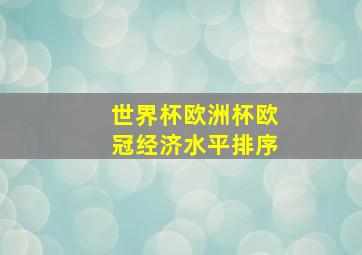 世界杯欧洲杯欧冠经济水平排序